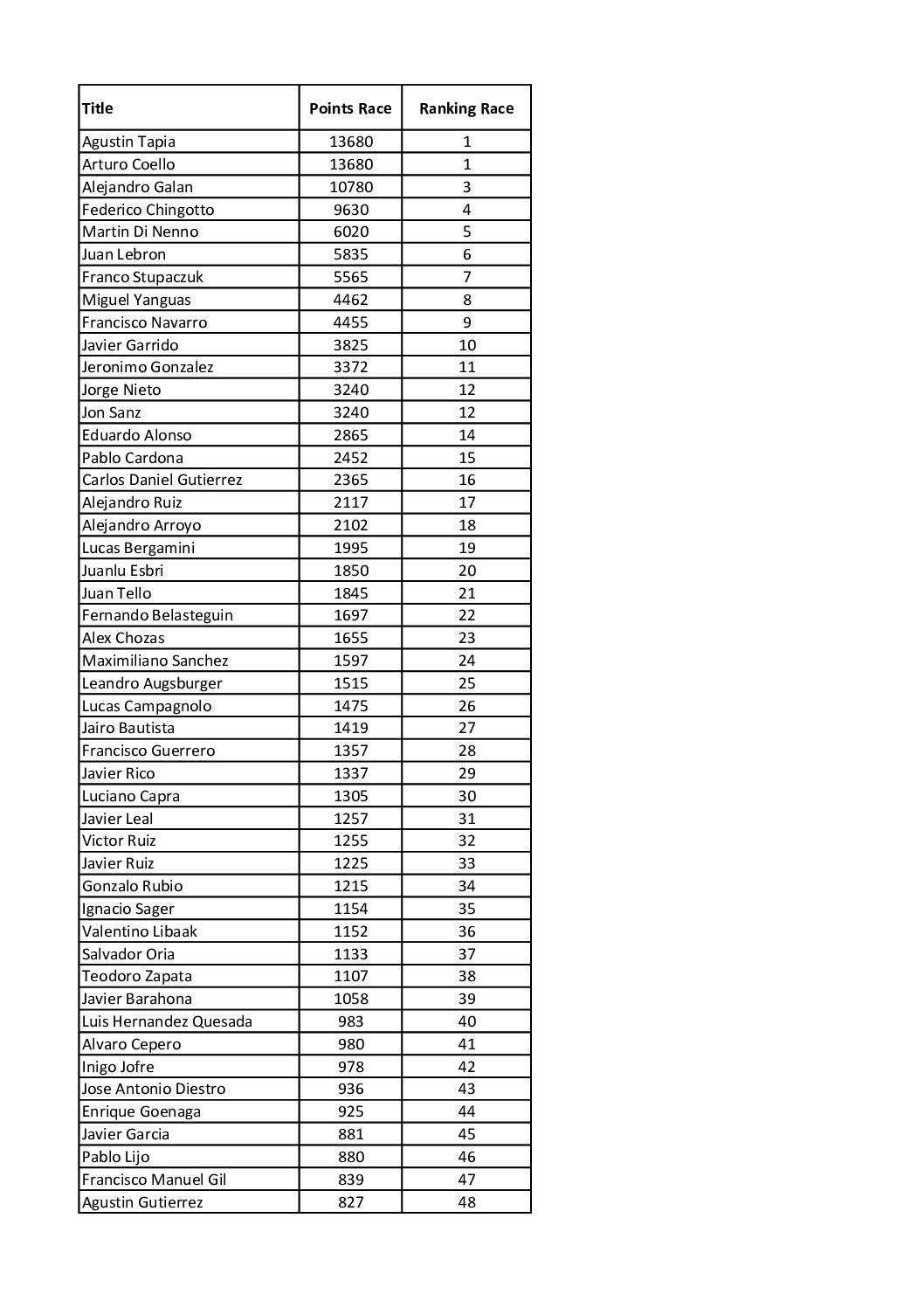 | Title | Points Race | Ranking Race |
|---|---|---|
| Agustin Tapia | 13680 | 1 |
| Arturo Coello | 13680 | 1 |
| Alejandro Galan | 10780 | 3 |
| Federico Chingotto | 9630 | 4 |
| Martin Di Nenno | 6020 | 5 |
| Juan Lebron | 5835 | 6 |
| Franco Stupaczuk | 5565 | 7 |
| Miguel Yanguas | 4462 | 8 |
| Francisco Navarro | 4455 | 9 |
| Javier Garrido | 3825 | 10 |
| Jeronimo Gonzalez | 3372 | 11 |
| Jorge Nieto | 3240 | 12 |
| Jon Sanz | 3240 | 12 |
| Eduardo Alonso | 2865 | 14 |
| Pablo Cardona | 2452 | 15 |
| Carlos Daniel Gutierrez | 2365 | 16 |
| Alejandro Ruiz | 2117 | 17 |
| Alejandro Arroyo | 2102 | 18 |
| Lucas Bergamini | 1995 | 19 |
| Juanlu Esbri | 1850 | 20 |
| Juan Tello | 1845 | 21 |
| Fernando Belasteguin | 1697 | 22 |
| Alex Chozas | 1655 | 23 |
| Maximiliano Sanchez | 1597 | 24 |
| Leandro Augsburger | 1515 | 25 |
| Lucas Campagnolo | 1475 | 26 |
| Jairo Bautista | 1419 | 27 |
| Francisco Guerrero | 1357 | 28 |
| Javier Rico | 1337 | 29 |
| Luciano Capra | 1305 | 30 |
| Javier Leal | 1257 | 31 |
| Victor Ruiz | 1255 | 32 |
| Javier Ruiz | 1225 | 33 |
| Gonzalo Rubio | 1215 | 34 |
| Ignacio Sager | 1154 | 35 |
| Valentino Libaak | 1152 | 36 |
| Salvador Oria | 1133 | 37 |
| Teodoro Zapata | 1107 | 38 |
| Javier Barahona | 1058 | 39 |
| Luis Hernandez Quesada | 983 | 40 |
| Alvaro Cepero | 980 | 41 |
| Inigo Jofre | 978 | 42 |
| Jose Antonio Diestro | 936 | 43 |
| Enrique Goenaga | 925 | 44 |
| Javier Garcia | 881 | 45 |
| Pablo Lijo | 880 | 46 |
| Francisco Manuel Gil | 839 | 47 |
| Agustin Gutierrez | 827 | 48 |